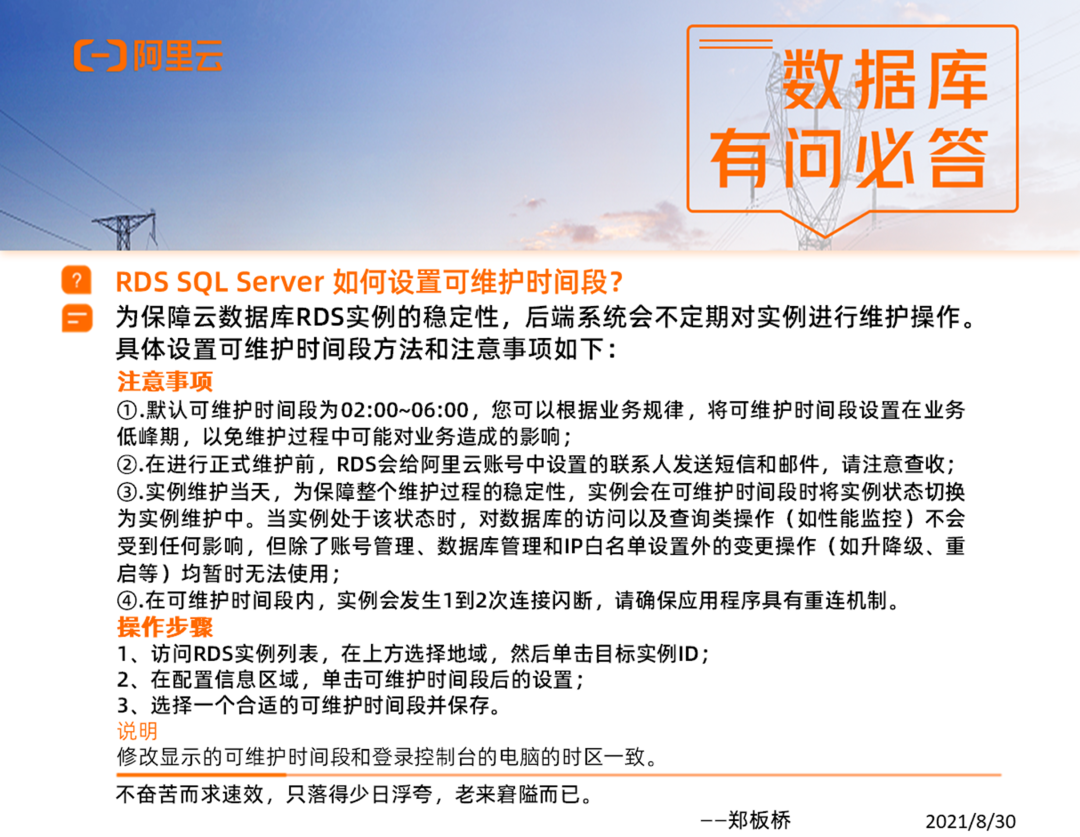 阿里云

数据库
有问必答

RDS SQL Server 如何设置可维护时间段？

为保障云数据库RDS实例的稳定性，后端系统会不定期对实例进行维护操作。具体设置可维护时间段方法和注意事项如下：

注意事项

①.默认可维护时间段为02:00~06:00，您可以根据业务规律，将可维护时间段设置在业务低峰期，以免维护过程中可能对业务造成的影响；

②.在进行正式维护前，RDS会给阿里云账号中设置的联系人发送短信和邮件，请注意查收；

③.实例维护当天，为保障整个维护过程的稳定性，实例会在可维护时间段时将实例状态切换为实例维护中。当实例处于该状态时，对数据库的访问以及查询类操作（如性能监控）不会受到任何影响，但除了账号管理、数据库管理和IP白名单设置外的变更操作（如升降级、重启等）均暂时无法使用；

④.在可维护时间段内，实例会发生1到2次连接闪断，请确保应用程序具有重连机制。

操作步骤

1、访问RDS实例列表，在上方选择地域，然后单击目标实例ID；
2、在配置信息区域，单击可维护时间段后的设置；
3、选择一个合适的可维护时间段并保存。

说明

修改显示的可维护时间段和登录控制台的电脑的时区一致。

不奋苦而求速效，只落得少日浮夸，老来窘隘而已。

——郑板桥

2021/8/30